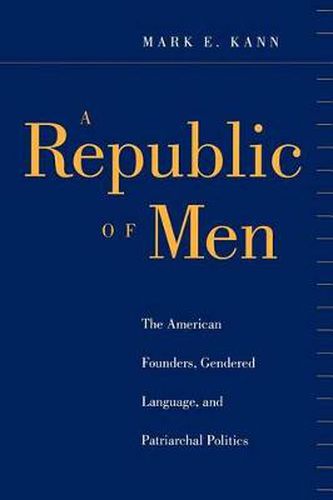 MARK E. KANN

A Republic OF Men

The American Founders, Gendered Language, and Patriarchal Politics